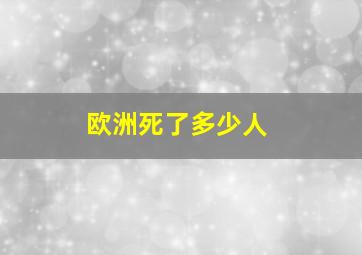 欧洲死了多少人